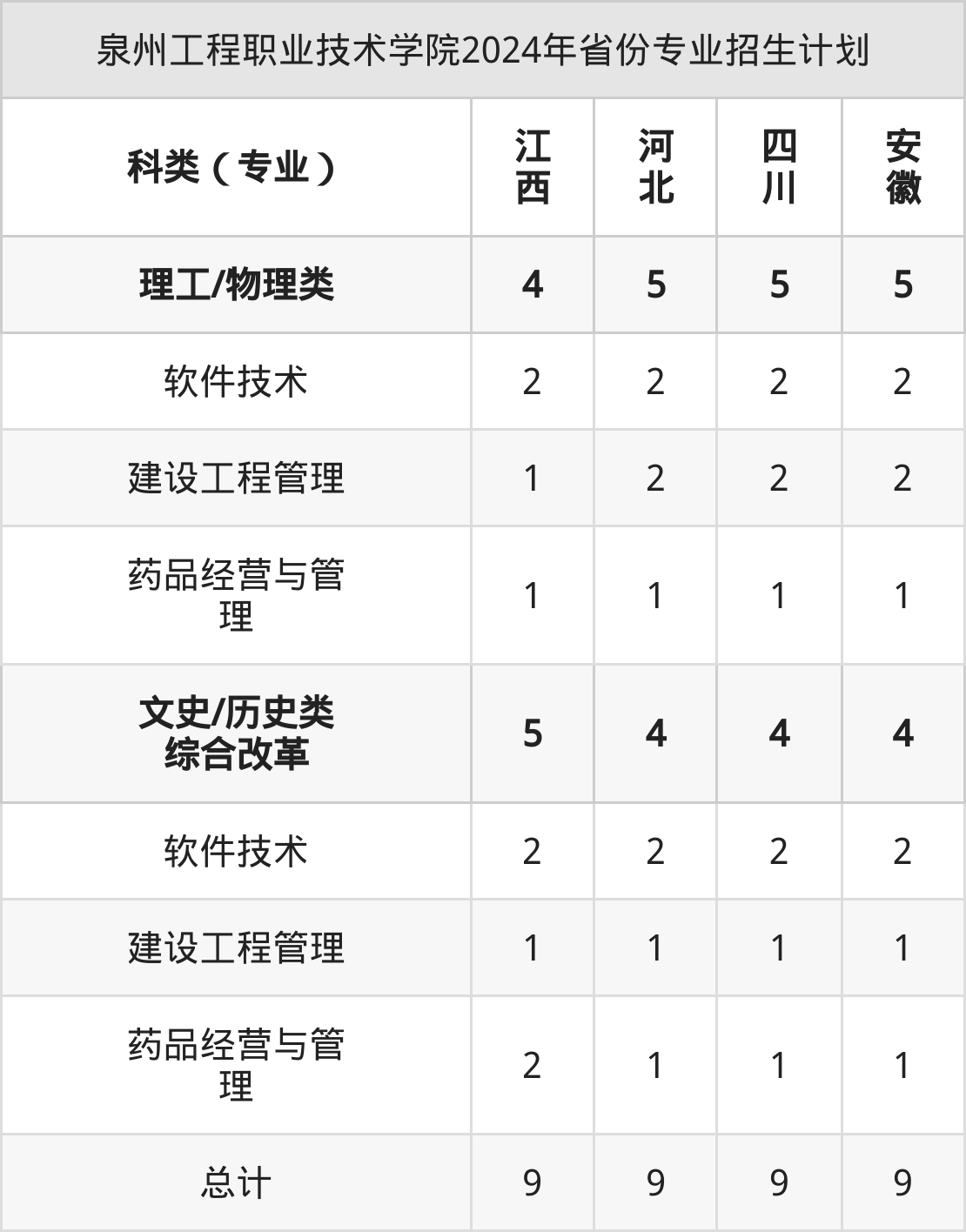 泉州工程职业技术学院2024年省份专业招生计划

| 科类（专业） | 江西 | 河北 | 四川 | 安徽 |
|---|---|---|---|---|
| 理工/物理类 | 4 | 5 | 5 | 5 |
| 软件技术 | 2 | 2 | 2 | 2 |
| 建设工程管理 | 1 | 2 | 2 | 2 |
| 药品经营与管理 | 1 | 1 | 1 | 1 |
| 文史/历史类综合改革 | 5 | 4 | 4 | 4 |
| 软件技术 | 2 | 2 | 2 | 2 |
| 建设工程管理 | 1 | 1 | 1 | 1 |
| 药品经营与管理 | 2 | 1 | 1 | 1 |
| 总计 | 9 | 9 | 9 | 9 |